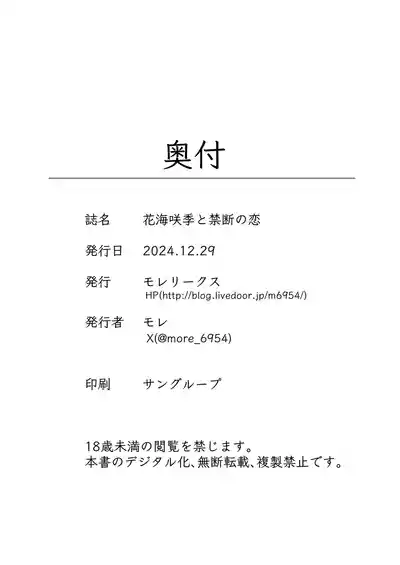 奥付

誌名　花海咲季と禁断の恋

発行日　2024.12.29

発行　モレリークス
HP(http://blog.livedoor.jp/m6954/)

発行者　モレ
X(@more_6954)

印刷　サングループ

18歳未満の閲覧を禁じます。
本書のデジタル化、無断転載、複製禁止です。